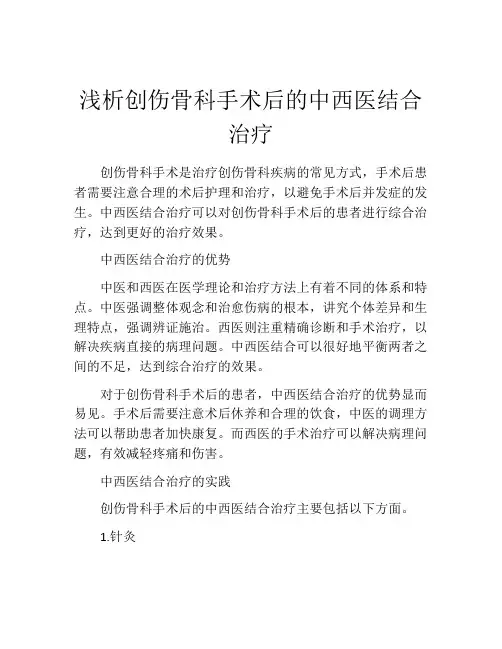 浅析创伤骨科手术后的中西医结合治疗

创伤骨科手术是治疗创伤骨科疾病的常见方式，手术后患者需要注意合理的术后护理和治疗，以避免手术后并发症的发生。中西医结合治疗可以对创伤骨科手术后的患者进行综合治疗，达到更好的治疗效果。

中西医结合治疗的优势

中医和西医在医学理论和治疗方法上有着不同的体系和特点。中医强调整体观念和治愈伤病的根本，讲究个体差异和生理特点，强调辨证施治。西医则注重精确诊断和手术治疗，以解决疾病直接的病理问题。中西医结合可以很好地平衡两者之间的不足，达到综合治疗的效果。

对于创伤骨科手术后的患者，中西医结合治疗的优势显而易见。手术后需要注意术后休养和合理的饮食，中医的调理方法可以帮助患者加快康复。而西医的手术治疗可以解决病理问题，有效减轻疼痛和伤害。

中西医结合治疗的实践

创伤骨科手术后的中西医结合治疗主要包括以下方面。

1.针灸